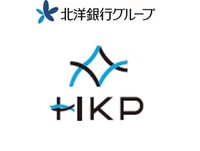 北洋銀行グループ

HKP